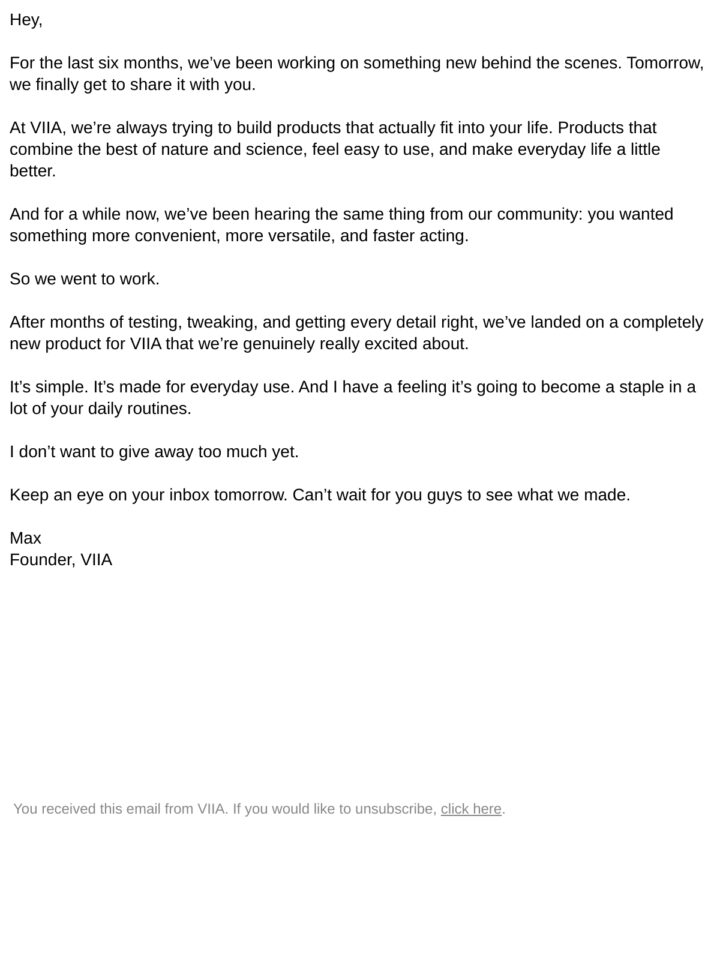 Hey,

For the last six months, we've been working on something new behind the scenes. Tomorrow, we finally get to share it with you.

At VIIA, we're always trying to build products that actually fit into your life. Products that combine the best of nature and science, feel easy to use, and make everyday life a little better.

And for a while now, we've been hearing the same thing from our community: you wanted something more convenient, more versatile, and faster acting.

So we went to work.

After months of testing, tweaking, and getting every detail right, we've landed on a completely new product for VIIA that we're genuinely really excited about.

It's simple. It's made for everyday use. And I have a feeling it's going to become a staple in a lot of your daily routines.

I don't want to give away too much yet.

Keep an eye on your inbox tomorrow. Can't wait for you guys to see what we made.

Max
Founder, VIIA

You received this email from VIIA. If you would like to unsubscribe, click here.